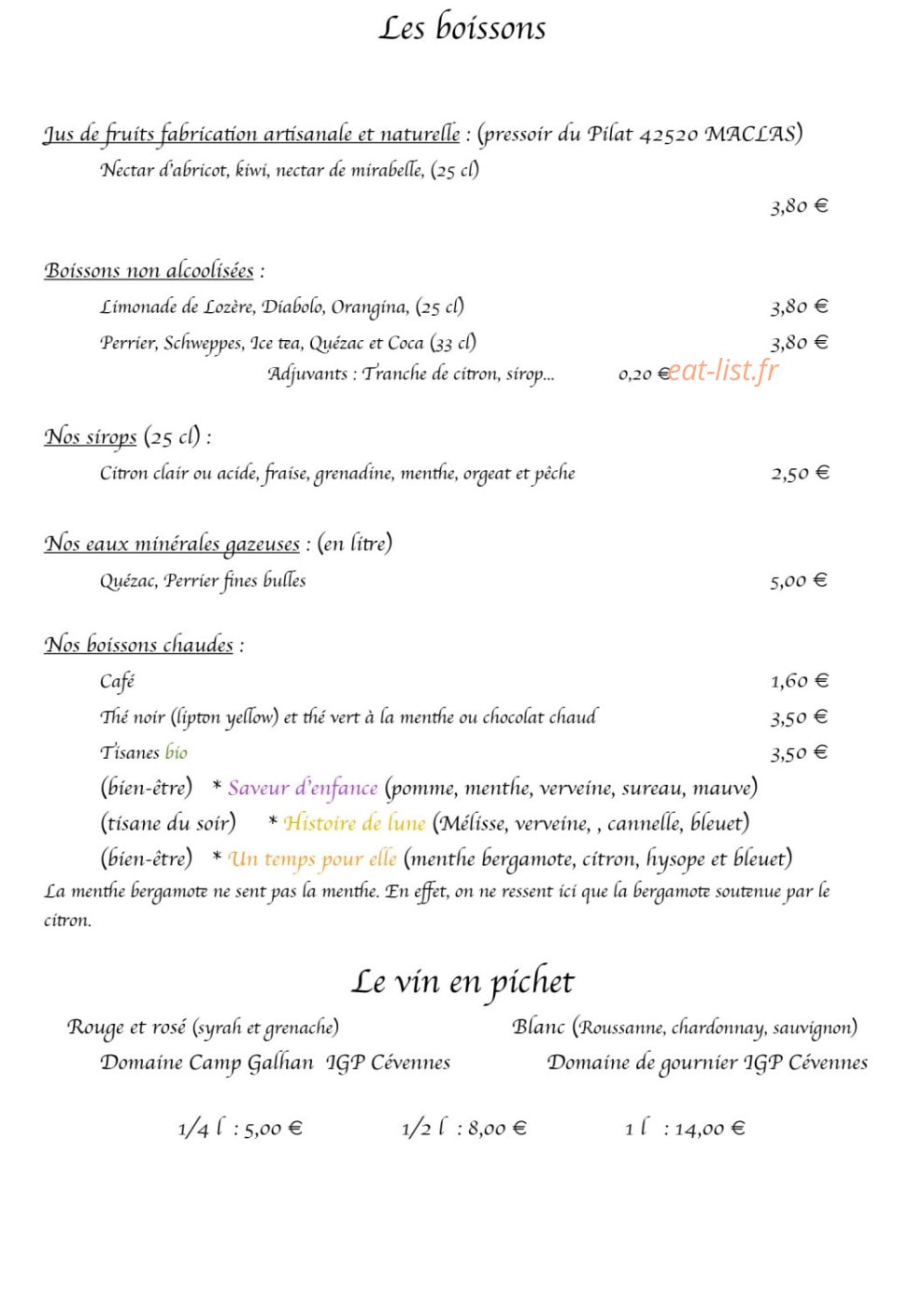 Les boissons

Jus de fruits fabrication artisanale et naturelle : (pressoir du Pilat 42520 MACLAS)

Nectar d'abricot, kiwi, nectar de mirabelle, (25 cl)

3,80 €

Boissons non alcoolisées :

Limonade de Lozère, Diabolo, Orangina, (25 cl) 3,80 €

Perrier, Schweppes, Ice tea, Quézac et Coca (33 cl) 3,80 €

Adjuvants : Tranche de citron, sirop... 0,20 €

Nos sirops (25 cl) :

Citron clair ou acide, fraise, grenadine, menthe, orgeat et pêche 2,50 €

Nos eaux minérales gazeuses : (en litre)

Quézac, Perrier fines bulles 5,00 €

Nos boissons chaudes :

Café 1,60 €

Thé noir (lipton yellow) et thé vert à la menthe ou chocolat chaud 3,50 €

Tisanes bio 3,50 €

(bien-être) * Saveur d'enfance (pomme, menthe, verveine, sureau, mauve)

(tisane du soir) * Histoire de lune (Mélisse, verveine, , cannelle, bleuet)

(bien-être) * Un temps pour elle (menthe bergamote, citron, hysope et bleuet)

La menthe bergamote ne sent pas la menthe. En effet, on ne ressent ici que la bergamote soutenue par le citron.

Le vin en pichet

Rouge et rosé (syrah et grenache)
Domaine Camp Galhan IGP Cévennes

Blanc (Roussanne, chardonnay, sauvignon)
Domaine de gournier IGP Cévennes

1/4 l : 5,00 € 1/2 l : 8,00 € 1 l : 14,00 €

eat-list.fr